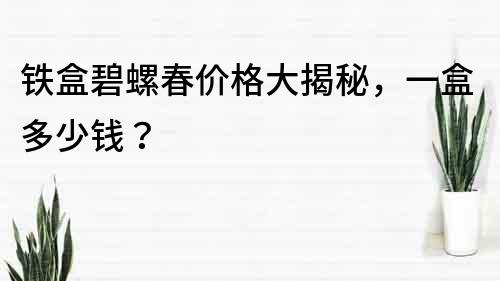 铁盒碧螺春价格大揭秘，一盒多少钱？